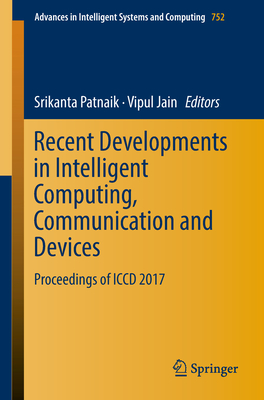 Advances in Intelligent Systems and Computing 752

Srikanta Patnaik · Vipul Jain Editors

Recent Developments in Intelligent Computing, Communication and Devices

Proceedings of ICCD 2017

Springer